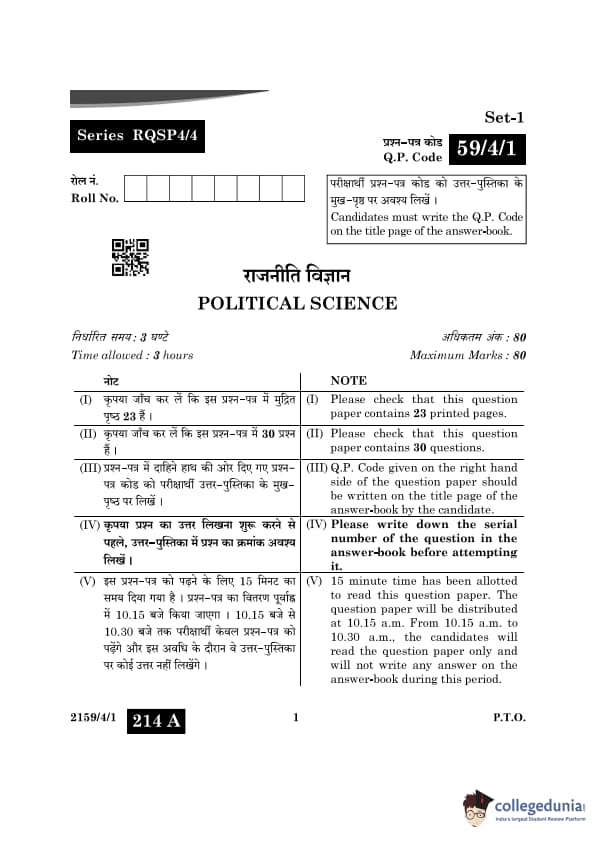 Set-1

Series RQSP4/4

प्रश्न-पत्र कोड
Q.P. Code 59/4/1

रोल नं.
Roll No.

परीक्षार्थी प्रश्न-पत्र कोड को उत्तर-पुस्तिका के मुख-पृष्ठ पर अवश्य लिखें।
Candidates must write the Q.P. Code on the title page of the answer-book.

राजनीति विज्ञान
POLITICAL SCIENCE

निर्धारित समय : 3 घण्टे
Time allowed : 3 hours

अधिकतम अंक : 80
Maximum Marks : 80

| नोट | NOTE |
|---|---|
| (I) कृपया जाँच कर लें कि इस प्रश्न-पत्र में मुद्रित पृष्ठ 23 हैं। | (I) Please check that this question paper contains 23 printed pages. |
| (II) कृपया जाँच कर लें कि इस प्रश्न-पत्र में 30 प्रश्न हैं। | (II) Please check that this question paper contains 30 questions. |
| (III) प्रश्न-पत्र में दाहिने हाथ की ओर दिए गए प्रश्न-पत्र कोड को परीक्षार्थी उत्तर-पुस्तिका के मुख-पृष्ठ पर लिखें। | (III) Q.P. Code given on the right hand side of the question paper should be written on the title page of the answer-book by the candidate. |
| (IV) कृपया प्रश्न का उत्तर लिखना शुरू करने से पहले, उत्तर-पुस्तिका में प्रश्न का क्रमांक अवश्य लिखें। | (IV) Please write down the serial number of the question in the answer-book before attempting it. |
| (V) इस प्रश्न-पत्र को पढ़ने के लिए 15 मिनट का समय दिया गया है। प्रश्न-पत्र का वितरण पूर्वाह्न में 10.15 बजे किया जाएगा। 10.15 बजे से 10.30 बजे तक परीक्षार्थी केवल प्रश्न-पत्र को पढ़ेंगे और इस अवधि के दौरान वे उत्तर-पुस्तिका पर कोई उत्तर नहीं लिखेंगे। | (V) 15 minute time has been allotted to read this question paper. The question paper will be distributed at 10.15 a.m. From 10.15 a.m. to 10.30 a.m., the candidates will read the question paper only and will not write any answer on the answer-book during this period. |

2159/4/1 214 A 1 P.T.O.

collegedunia
India's largest Student Review Platform